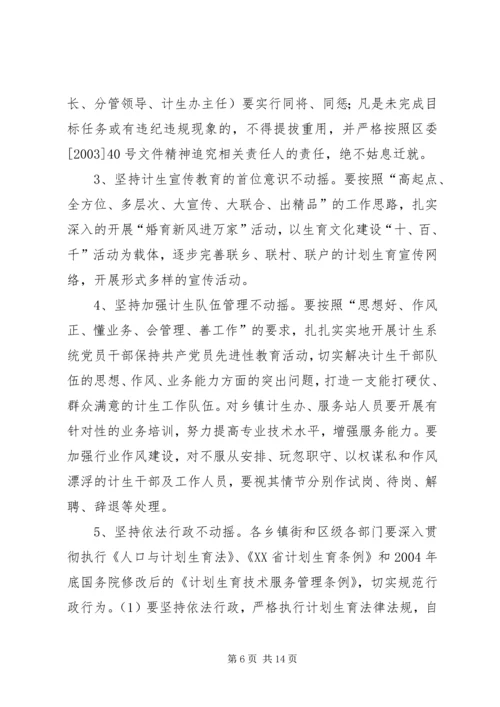 长、分管领导、计生办主任）要实行同将、同惩；凡是未完成目标任务或有违纪违规现象的，不得提拔重用，并严格按照区委[2003]40号文件精神追究相关责任人的责任，绝不姑息迁就。

3、坚持计生宣传教育的首位意识不动摇。要按照“高起点、全方位、多层次、大宣传、大联合、出精品”的工作思路，扎实深入的开展“婚育新风进万家”活动，以生育文化建设“十、百、千”活动为载体，逐步完善联乡、联村、联户的计划生育宣传网络，开展形式多样的宣传活动。

4、坚持加强计生队伍管理不动摇。要按照“思想好、作风正、懂业务、会管理、善工作”的要求，扎扎实实地开展计生系统党员干部保持共产党员先进性教育活动，切实解决计生干部队伍的思想、作风、业务能力方面的突出问题，打造一支能打硬仗、群众满意的计生工作队伍。对乡镇计生办、服务站人员要开展有针对性的业务培训，努力提高专业技术水平，增强服务能力。要加强行业作风建设，对不服从安排、玩忽职守、以权谋私和作风漂浮的计生干部及工作人员，要视其情节分别作试岗、待岗、解聘、辞退等处理。

5、坚持依法行政不动摇。各乡镇街和区级各部门要深入贯彻执行《人口与计划生育法》、《XX省计划生育条例》和2004年底国务院修改后的《计划生育技术服务管理条例》，切实规范行政行为。(1)要坚持依法行政，严格执行计划生育法律法规，自

第6页 共14页